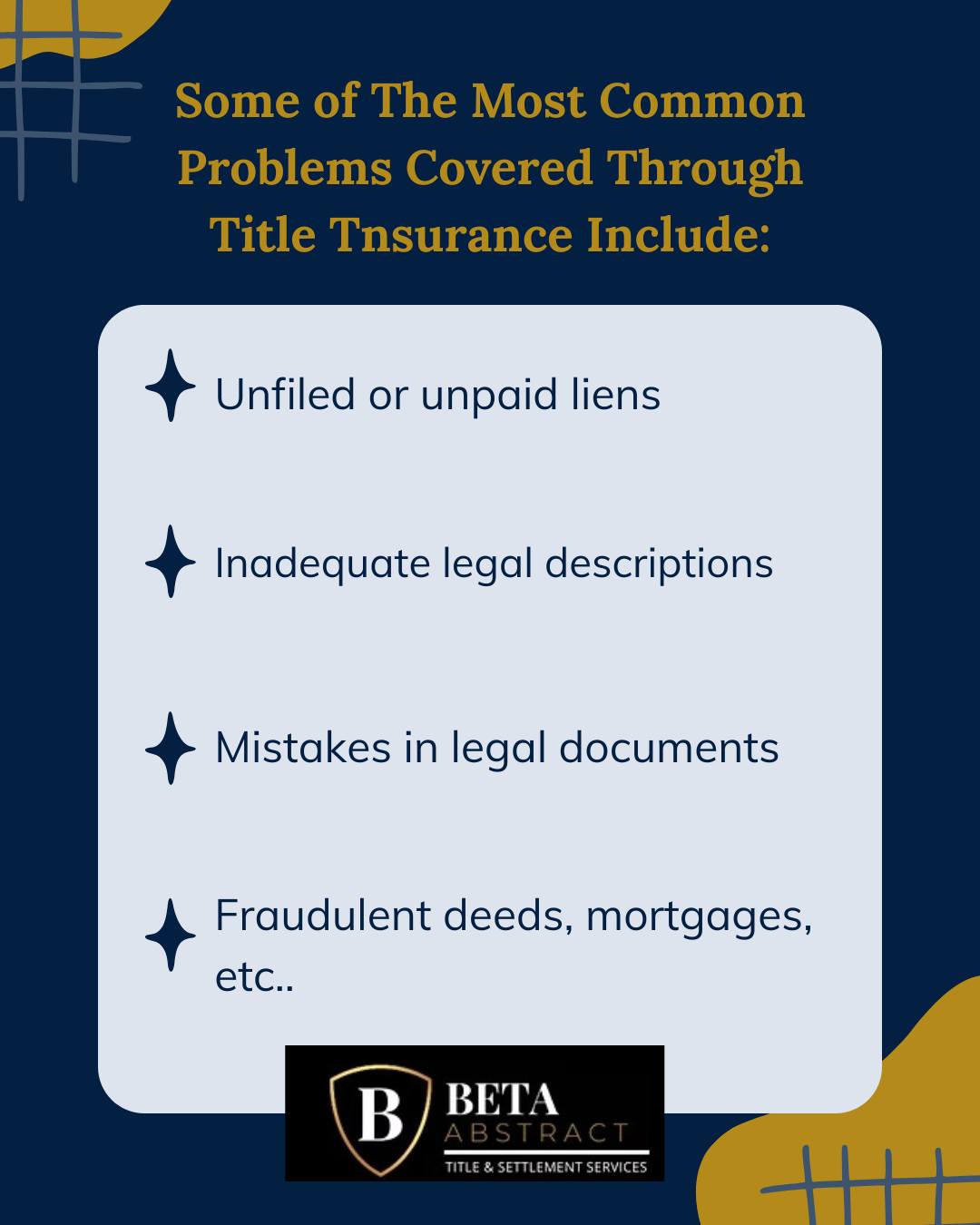 Some of The Most Common Problems Covered Through Title Tnsurance Include:

Unfiled or unpaid liens

Inadequate legal descriptions

Mistakes in legal documents

Fraudulent deeds, mortgages, etc..

B BETA ABSTRACT
TITLE & SETTLEMENT SERVICES